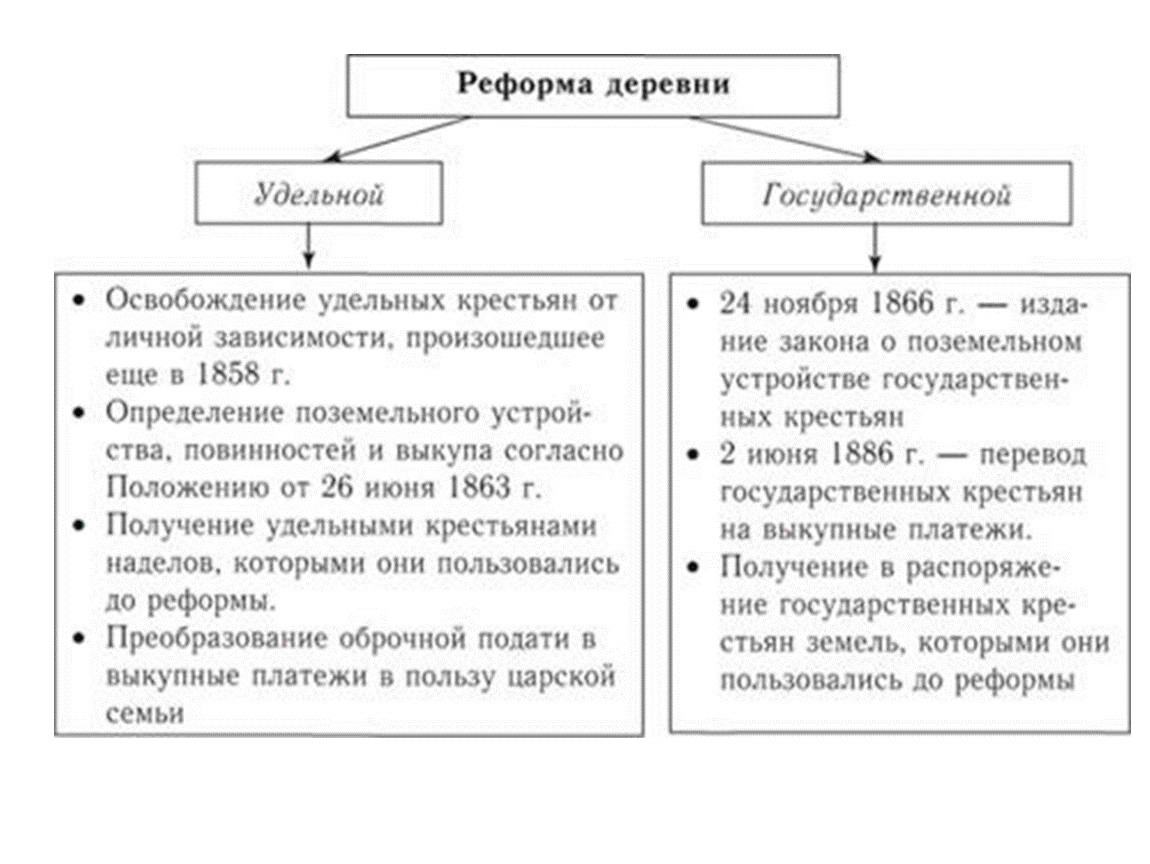 Реформа деревни

Удельной

Государственной

• Освобождение удельных крестьян от личной зависимости, произошедшее еще в 1858 г.
• Определение поземельного устройства, повинностей и выкупа согласно Положению от 26 июня 1863 г.
• Получение удельными крестьянами наделов, которыми они пользовались до реформы.
• Преобразование оброчной подати в выкупные платежи в пользу царской семьи

• 24 ноября 1866 г. — издание закона о поземельном устройстве государственных крестьян
• 2 июня 1886 г. — перевод государственных крестьян на выкупные платежи.
• Получение в распоряжение государственных крестьян земель, которыми они пользовались до реформы